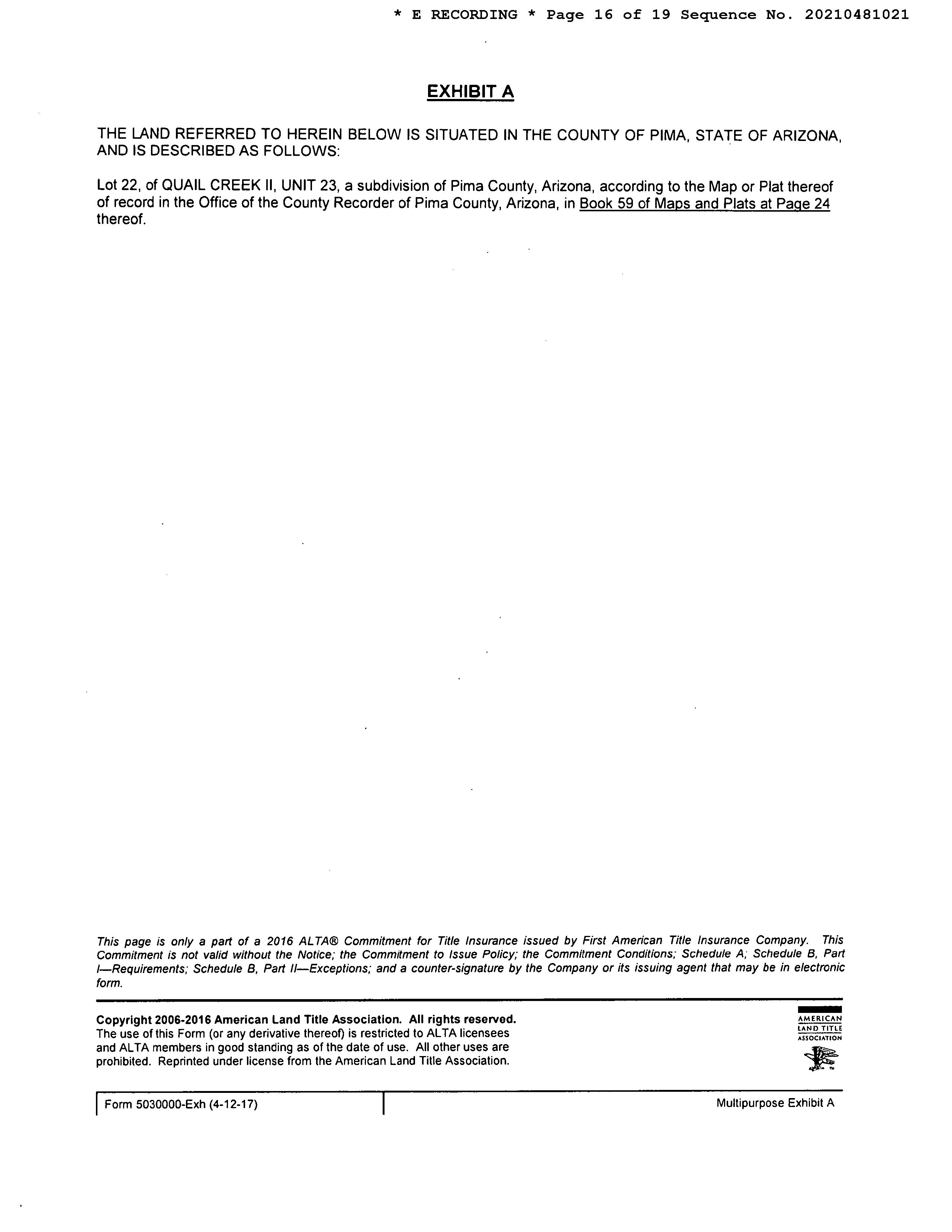 * E RECORDING * Page 16 of 19 Sequence No. 20210481021

EXHIBIT A

THE LAND REFERRED TO HEREIN BELOW IS SITUATED IN THE COUNTY OF PIMA, STATE OF ARIZONA, AND IS DESCRIBED AS FOLLOWS:

Lot 22, of QUAIL CREEK II, UNIT 23, a subdivision of Pima County, Arizona, according to the Map or Plat thereof of record in the Office of the County Recorder of Pima County, Arizona, in Book 59 of Maps and Plats at Page 24 thereof.

This page is only a part of a 2016 ALTA® Commitment for Title Insurance issued by First American Title Insurance Company. This Commitment is not valid without the Notice; the Commitment to Issue Policy; the Commitment Conditions; Schedule A; Schedule B, Part I—Requirements; Schedule B, Part II—Exceptions; and a counter-signature by the Company or its issuing agent that may be in electronic form.

Copyright 2006-2016 American Land Title Association. All rights reserved.
The use of this Form (or any derivative thereof) is restricted to ALTA licensees and ALTA members in good standing as of the date of use. All other uses are prohibited. Reprinted under license from the American Land Title Association.

AMERICAN LAND TITLE ASSOCIATION

Form 5030000-Exh (4-12-17)

Multipurpose Exhibit A